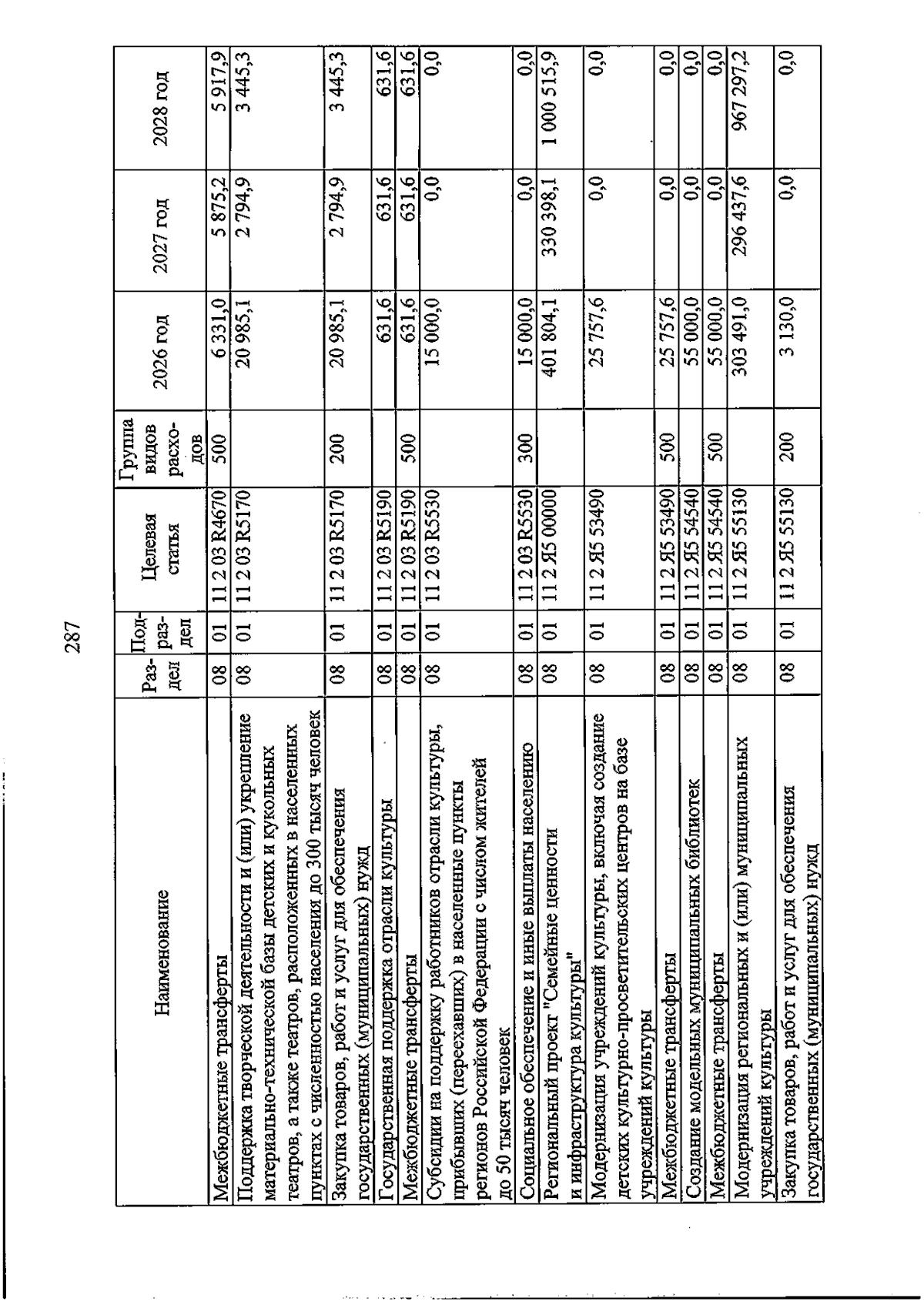 287

| Наименование | Раздел | Подраздел | Целевая статья | Группа видов расходов | 2026 год | 2027 год | 2028 год |
|---|---|---|---|---|---|---|---|
| Межбюджетные трансферты | 08 | 01 | 11 2 03 R4670 | 500 | 6 331,0 | 5 875,2 | 5 917,9 |
| Поддержка творческой деятельности и (или) укрепление материально-технической базы детских и кукольных театров, а также театров, расположенных в населенных пунктах с численностью населения до 300 тысяч человек | 08 | 01 | 11 2 03 R5170 | | 20 985,1 | 2 794,9 | 3 445,3 |
| Закупка товаров, работ и услуг для обеспечения государственных (муниципальных) нужд | 08 | 01 | 11 2 03 R5170 | 200 | 20 985,1 | 2 794,9 | 3 445,3 |
| Государственная поддержка отрасли культуры | 08 | 01 | 11 2 03 R5190 | | 631,6 | 631,6 | 631,6 |
| Межбюджетные трансферты | 08 | 01 | 11 2 03 R5190 | 500 | 631,6 | 631,6 | 631,6 |
| Субсидии на поддержку работников отрасли культуры, прибывших (переехавших) в населенные пункты регионов Российской Федерации с числом жителей до 50 тысяч человек | 08 | 01 | 11 2 03 R5530 | | 15 000,0 | 0,0 | 0,0 |
| Социальное обеспечение и иные выплаты населению | 08 | 01 | 11 2 03 R5530 | 300 | 15 000,0 | 0,0 | 0,0 |
| Региональный проект "Семейные ценности и инфраструктура культуры" | 08 | 01 | 11 2 Я5 00000 | | 401 804,1 | 330 398,1 | 1 000 515,9 |
| Модернизация учреждений культуры, включая создание детских культурно-просветительских центров на базе учреждений культуры | 08 | 01 | 11 2 Я5 53490 | | 25 757,6 | 0,0 | 0,0 |
| Межбюджетные трансферты | 08 | 01 | 11 2 Я5 53490 | 500 | 25 757,6 | 0,0 | 0,0 |
| Создание модельных муниципальных библиотек | 08 | 01 | 11 2 Я5 54540 | | 55 000,0 | 0,0 | 0,0 |
| Межбюджетные трансферты | 08 | 01 | 11 2 Я5 54540 | 500 | 55 000,0 | 0,0 | 0,0 |
| Модернизация региональных и (или) муниципальных учреждений культуры | 08 | 01 | 11 2 Я5 55130 | | 303 491,0 | 296 437,6 | 967 297,2 |
| Закупка товаров, работ и услуг для обеспечения государственных (муниципальных) нужд | 08 | 01 | 11 2 Я5 55130 | 200 | 3 130,0 | 0,0 | 0,0 |